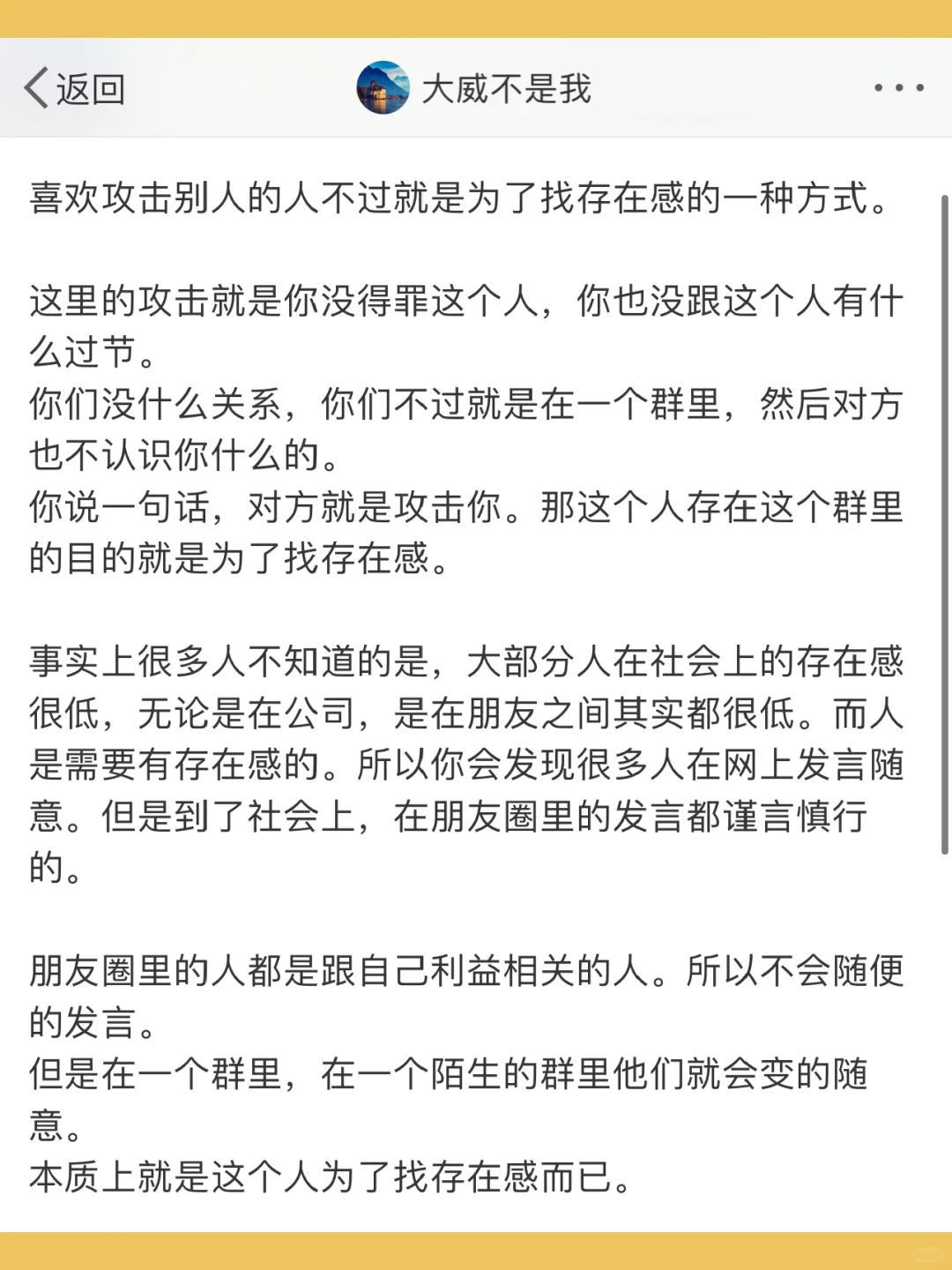 返回

大威不是我

喜欢攻击别人的人不过就是为了找存在感的一种方式。

这里的攻击就是你没得罪这个人，你也没跟这个人有什么过节。
你们没什么关系，你们不过就是在一个群里，然后对方也不认识你什么的。
你说一句话，对方就是攻击你。那这个人存在这个群里的目的就是为了找存在感。

事实上很多人不知道的是，大部分人在社会上的存在感很低，无论是在公司，是在朋友之间其实都很低。而人是需要有存在感的。所以你会发现很多人在网上发言随意。但是到了社会上，在朋友圈里的发言都谨言慎行的。

朋友圈里的人都是跟自己利益相关的人。所以不会随便的发言。
但是在一个群里，在一个陌生的群里他们就会变的随意。
本质上就是这个人为了找存在感而已。